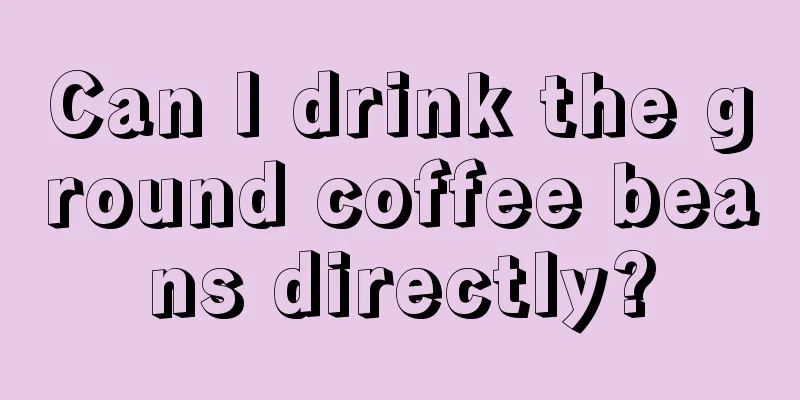 Can I drink the ground coffee beans directly?